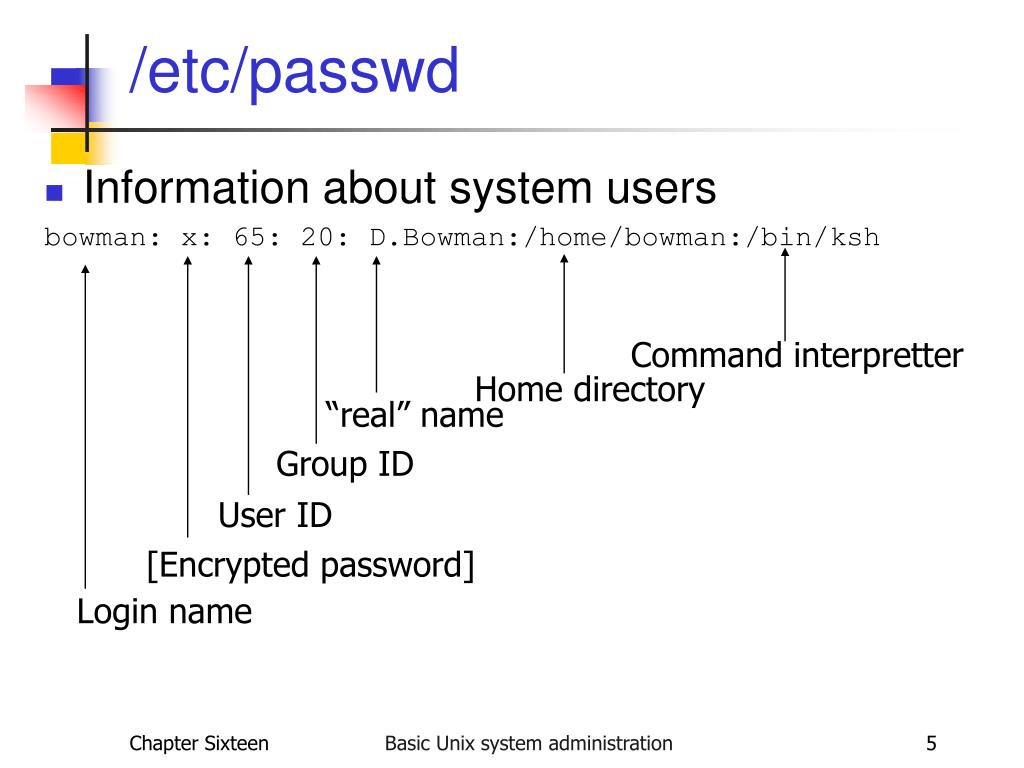 /etc/passwd

Information about system users

bowman: x: 65: 20: D.Bowman:/home/bowman:/bin/ksh

Command interpretter
Home directory
“real” name
Group ID
User ID
[Encrypted password]
Login name

Chapter Sixteen
Basic Unix system administration
5